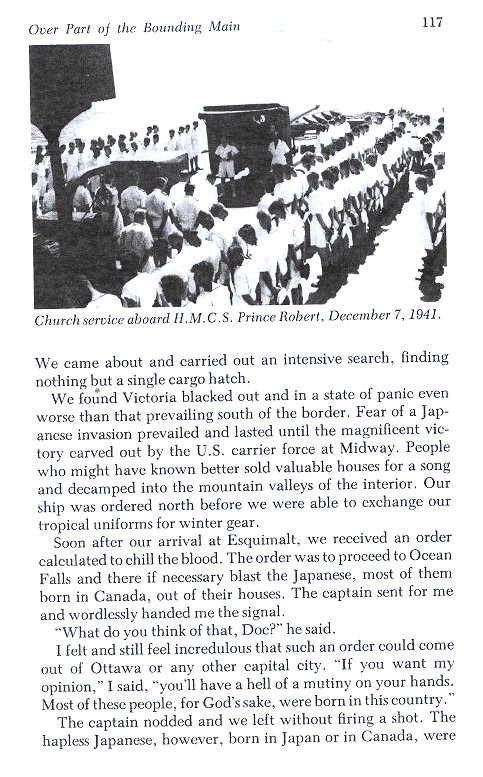 Over Part of the Bounding Main

117

Church service aboard H.M.C.S. Prince Robert, December 7, 1941.

We came about and carried out an intensive search, finding nothing but a single cargo hatch.

We found Victoria blacked out and in a state of panic even worse than that prevailing south of the border. Fear of a Japanese invasion prevailed and lasted until the magnificent victory carved out by the U.S. carrier force at Midway. People who might have known better sold valuable houses for a song and decamped into the mountain valleys of the interior. Our ship was ordered north before we were able to exchange our tropical uniforms for winter gear.

Soon after our arrival at Esquimalt, we received an order calculated to chill the blood. The order was to proceed to Ocean Falls and there if necessary blast the Japanese, most of them born in Canada, out of their houses. The captain sent for me and wordlessly handed me the signal.

"What do you think of that, Doc?" he said.

I felt and still feel incredulous that such an order could come out of Ottawa or any other capital city. "If you want my opinion," I said, "you'll have a hell of a mutiny on your hands. Most of these people, for God's sake, were born in this country."

The captain nodded and we left without firing a shot. The hapless Japanese, however, born in Japan or in Canada, were